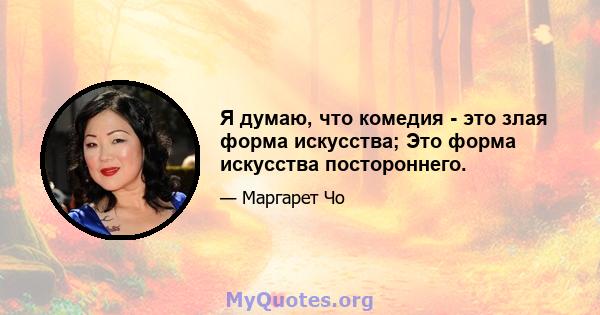 Я думаю, что комедия - это злая форма искусства; Это форма искусства постороннего.

— Маргарет Чо

MyQuotes.org